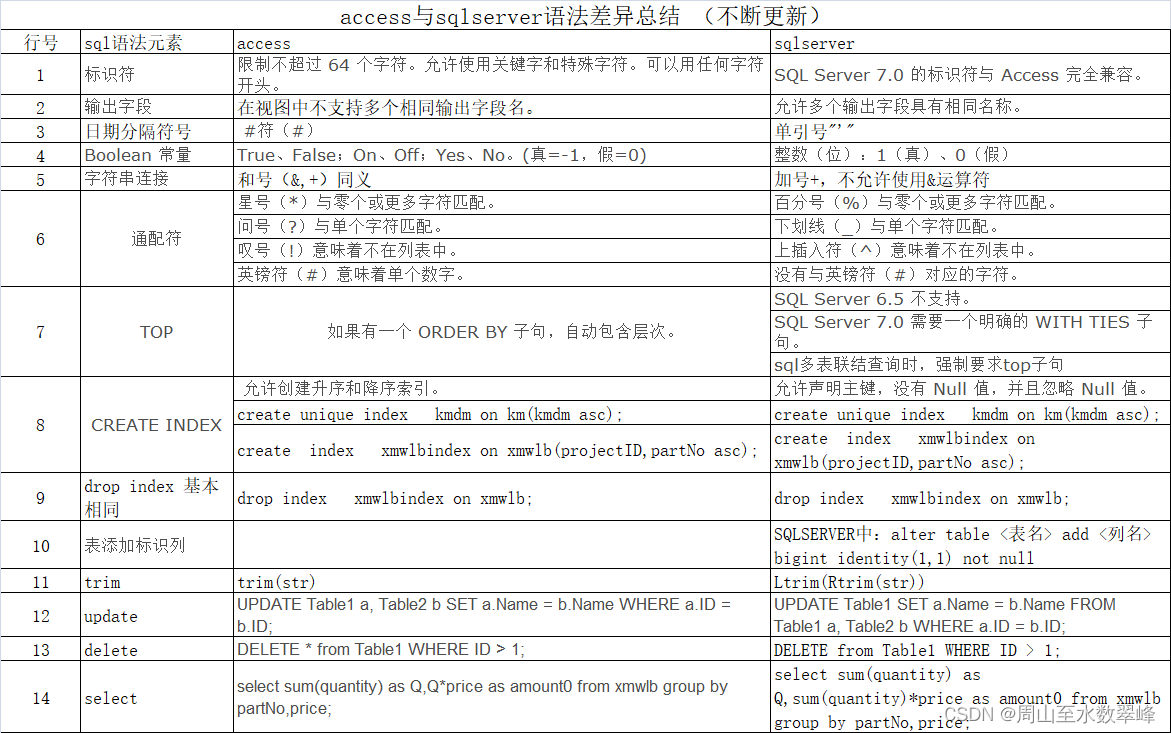 access与sqlserver语法差异总结 （不断更新）

| 行号 | sql语法元素 | access | sqlserver |
|---|---|---|---|
| 1 | 标识符 | 限制不超过 64 个字符。允许使用关键字和特殊字符。可以用任何字符开头。 | SQL Server 7.0 的标识符与 Access 完全兼容。 |
| 2 | 输出字段 | 在视图中不支持多个相同输出字段名。 | 允许多个输出字段具有相同名称。 |
| 3 | 日期分隔符号 | #符（#） | 单引号"'" |
| 4 | Boolean 常量 | True、False；On、Off；Yes、No。(真=-1，假=0) | 整数（位）：1（真）、0（假） |
| 5 | 字符串连接 | 和号（&,+）同义 | 加号+，不允许使用&运算符 |
| 6 | 通配符 | 星号（*）与零个或更多字符匹配。 | 百分号（%）与零个或更多字符匹配。 |
|  |  | 问号（?）与单个字符匹配。 | 下划线（_）与单个字符匹配。 |
|  |  | 叹号（!）意味着不在列表中。 | 上插入符（^）意味着不在列表中。 |
|  |  | 英镑符（#）意味着单个数字。 | 没有与英镑符（#）对应的字符。 |
| 7 | TOP | 如果有一个 ORDER BY 子句，自动包含层次。 | SQL Server 6.5 不支持。 |
|  |  |  | SQL Server 7.0 需要一个明确的 WITH TIES 子句。 |
|  |  |  | sql多表联结查询时，强制要求top子句 |
| 8 | CREATE INDEX | 允许创建升序和降序索引。 | 允许声明主键，没有 Null 值，并且忽略 Null 值。 |
|  |  | create unique index kmdm on km(kmdm asc); | create unique index kmdm on km(kmdm asc); |
|  |  | create index xmwlbindex on xmwlb(projectID,partNo asc); | create index xmwlbindex on xmwlb(projectID,partNo asc); |
| 9 | drop index 基本相同 | drop index xmwlbindex on xmwlb; | drop index xmwlbindex on xmwlb; |
| 10 | 表添加标识列 |  | SQLSERVER中：alter table <表名> add <列名> bigint identity(1,1) not null |
| 11 | trim | trim(str) | Ltrim(Rtrim(str)) |
| 12 | update | UPDATE Table1 a, Table2 b SET a.Name = b.Name WHERE a.ID = b.ID; | UPDATE Table1 SET a.Name = b.Name FROM Table1 a, Table2 b WHERE a.ID = b.ID; |
| 13 | delete | DELETE * from Table1 WHERE ID > 1; | DELETE from Table1 WHERE ID > 1; |
| 14 | select | select sum(quantity) as Q,Q*price as amount0 from xmwlb group by partNo,price; | select sum(quantity) as Q,sum(quantity)*price as amount0 from xmwlb group by partNo,price; |

CSDN @周山至水数翠峰